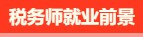 税务师就业前景